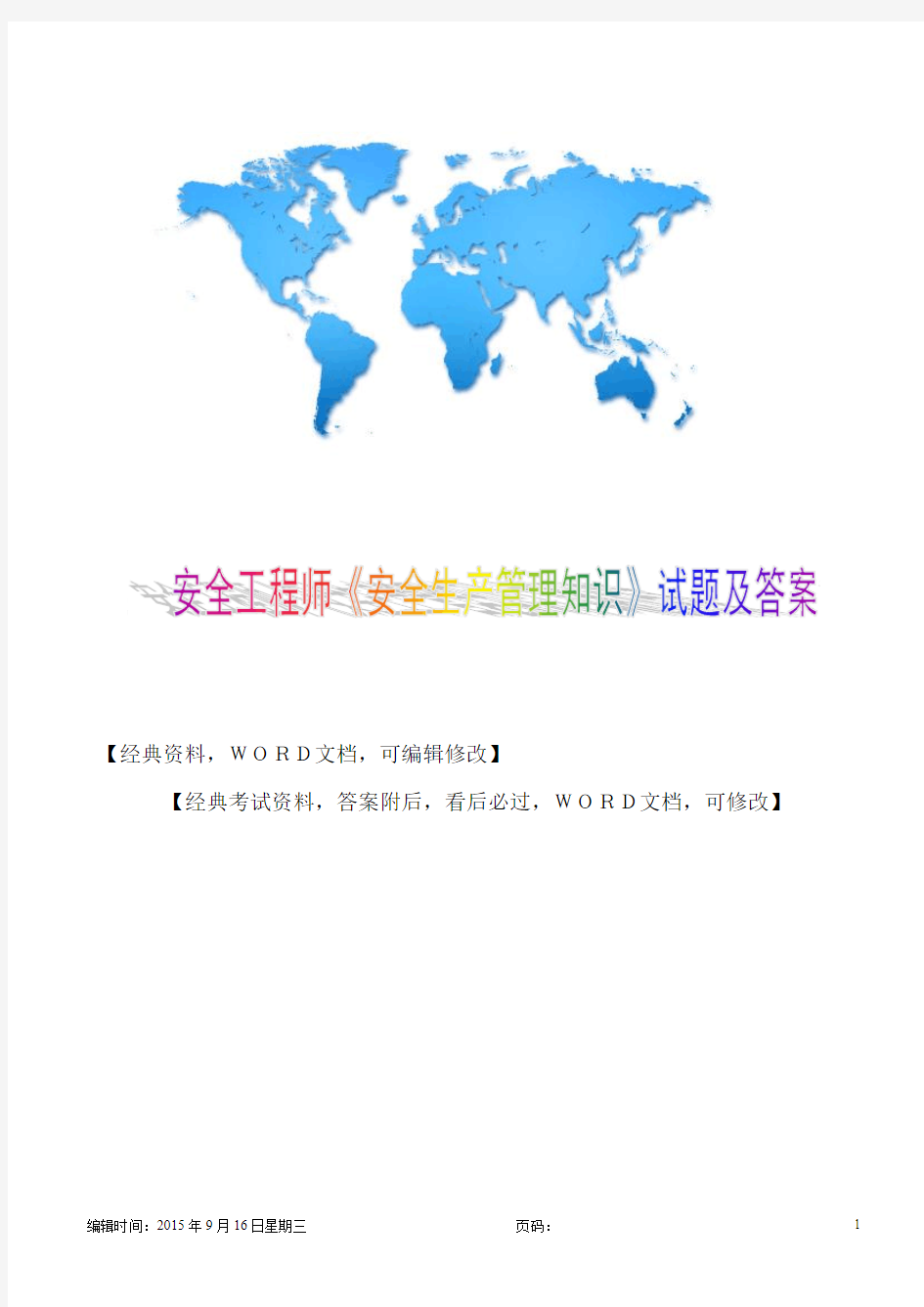 安全工程师《安全生产管理知识》试题及答案

【经典资料，ＷＯＲＤ文档，可编辑修改】

【经典考试资料，答案附后，看后必过，ＷＯＲＤ文档，可修改】

编辑时间：2015年9月16日星期三　　页码：　　1